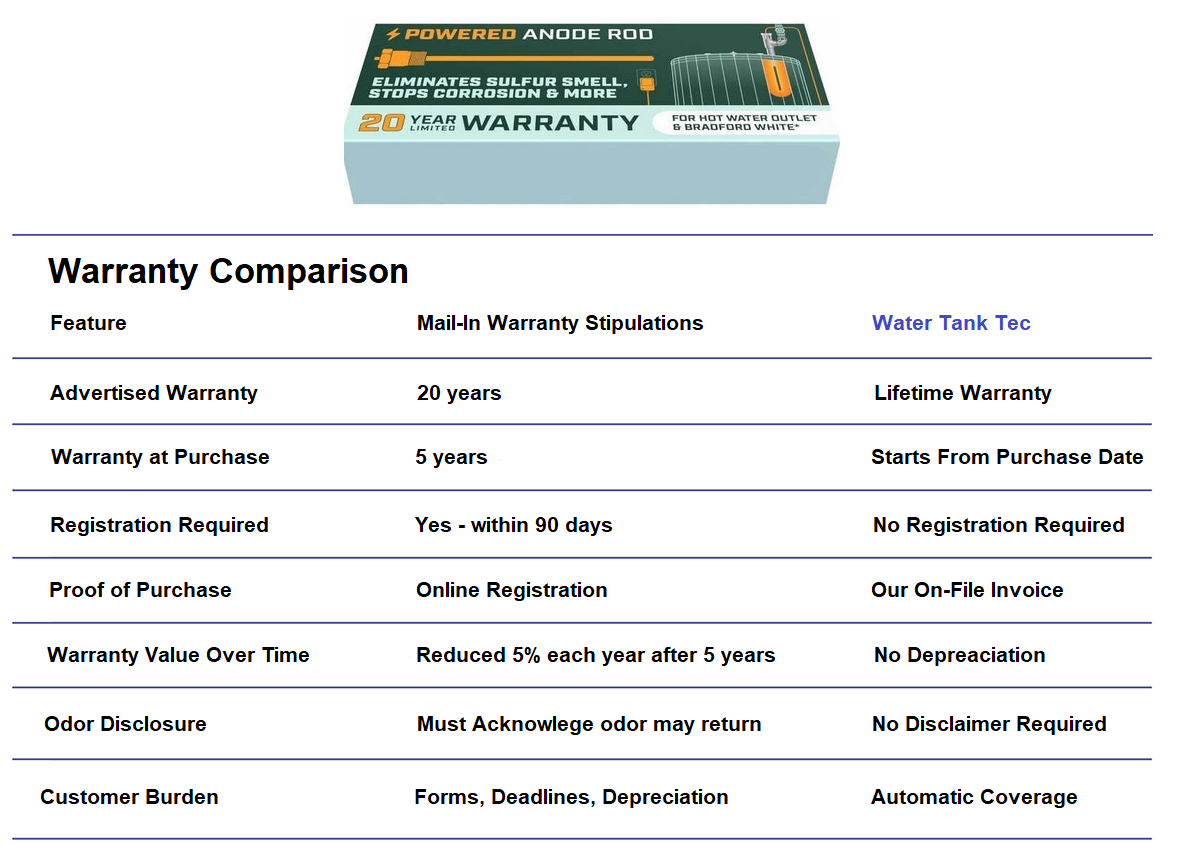 POWERED ANODE ROD

ELIMINATES SULFUR SMELL, STOPS CORROSION & MORE

20 YEAR LIMITED WARRANTY

FOR HOT WATER OUTLET & BRADFORD WHITE*

Warranty Comparison

| Feature | Mail-In Warranty Stipulations | Water Tank Tec |
|---|---|---|
| Advertised Warranty | 20 years | Lifetime Warranty |
| Warranty at Purchase | 5 years | Starts From Purchase Date |
| Registration Required | Yes - within 90 days | No Registration Required |
| Proof of Purchase | Online Registration | Our On-File Invoice |
| Warranty Value Over Time | Reduced 5% each year after 5 years | No Depreaciation |
| Odor Disclosure | Must Acknowlege odor may return | No Disclaimer Required |
| Customer Burden | Forms, Deadlines, Depreciation | Automatic Coverage |